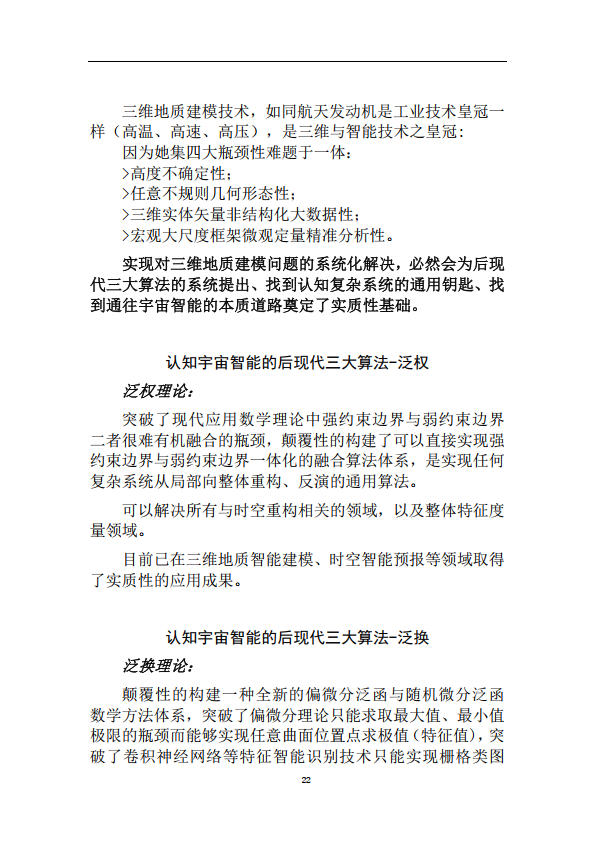 三维地质建模技术，如同航天发动机是工业技术皇冠一样（高温、高速、高压），是三维与智能技术之皇冠：

因为她集四大瓶颈性难题于一体：

>高度不确定性；

>任意不规则几何形态性；

>三维实体矢量非结构化大数据性；

>宏观大尺度框架微观定量精准分析性。

实现对三维地质建模问题的系统化解决，必然会为后现代三大算法的系统提出、找到认知复杂系统的通用钥匙、找到通往宇宙智能的本质道路奠定了实质性基础。

认知宇宙智能的后现代三大算法-泛权

泛权理论：

突破了现代应用数学理论中强约束边界与弱约束边界二者很难有机融合的瓶颈，颠覆性的构建了可以直接实现强约束边界与弱约束边界一体化的融合算法体系，是实现任何复杂系统从局部向整体重构、反演的通用算法。

可以解决所有与时空重构相关的领域，以及整体特征度量领域。

目前已在三维地质智能建模、时空智能预报等领域取得了实质性的应用成果。

认知宇宙智能的后现代三大算法-泛换

泛换理论：

颠覆性的构建一种全新的偏微分泛函与随机微分泛函数学方法体系，突破了偏微分理论只能求取最大值、最小值极限的瓶颈而能够实现任意曲面位置点求极值（特征值），突破了卷积神经网络等特征智能识别技术只能实现栅格类图

22